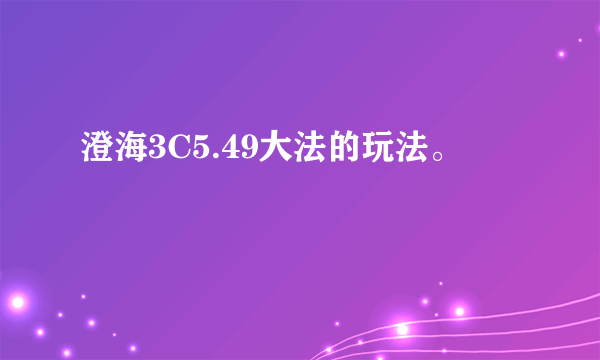 澄海3C5.49大法的玩法。